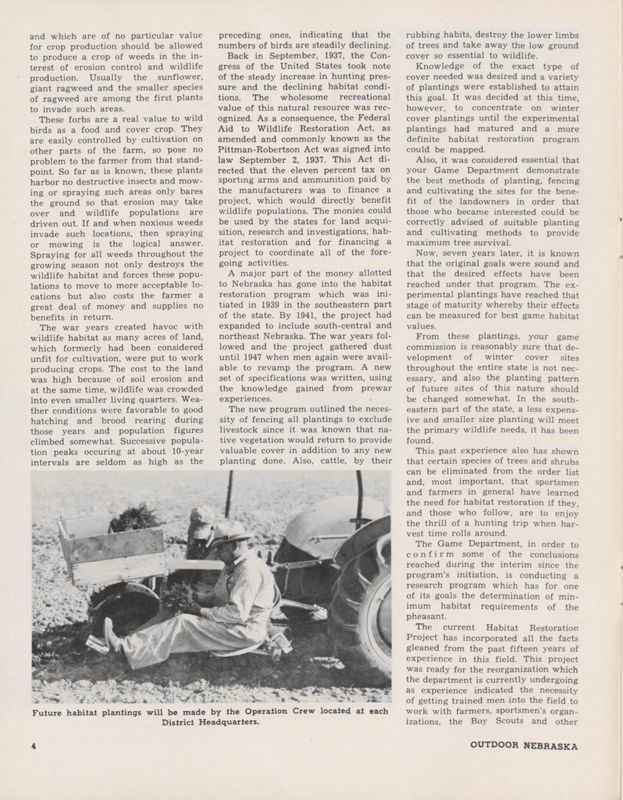 and which are of no particular value for crop production should be allowed to produce a crop of weeds in the interest of erosion control and wildlife production. Usually the sunflower, giant ragweed and the smaller species of ragweed are among the first plants to invade such areas.

These forbs are a real value to wild birds as a food and cover crop. They are easily controlled by cultivation on other parts of the farm, so pose no problem to the farmer from that standpoint. So far as is known, these plants harbor no destructive insects and mowing or spraying such areas only bares the ground so that erosion may take over and wildlife populations are driven out. If and when noxious weeds invade such locations, then spraying or mowing is the logical answer. Spraying for all weeds throughout the growing season not only destroys the wildlife habitat and forces these populations to move to more acceptable locations but also costs the farmer a great deal of money and supplies no benefits in return.

The war years created havoc with wildlife habitat as many acres of land, which formerly had been considered unfit for cultivation, were put to work producing crops. The cost to the land was high because of soil erosion and at the same time, wildlife was crowded into even smaller living quarters. Weather conditions were favorable to good hatching and brood rearing during those years and population figures climbed somewhat. Successive population peaks occuring at about 10-year intervals are seldom as high as the preceding ones, indicating that the numbers of birds are steadily declining.

Back in September, 1937, the Congress of the United States took note of the steady increase in hunting pressure and the declining habitat conditions. The wholesome recreational value of this natural resource was recognized. As a consequence, the Federal Aid to Wildlife Restoration Act, as amended and commonly known as the Pittman-Robertson Act was signed into law September 2, 1937. This Act directed that the eleven percent tax on sporting arms and ammunition paid by the manufacturers was to finance a project, which would directly benefit wildlife populations. The monies could be used by the states for land acquisition, research and investigations, habitat restoration and for financing a project to coordinate all of the foregoing activities.

A major part of the money allotted to Nebraska has gone into the habitat restoration program which was initiated in 1939 in the southeastern part of the state. By 1941, the project had expanded to include south-central and northeast Nebraska. The war years followed and the project gathered dust until 1947 when men again were available to revamp the program. A new set of specifications was written, using the knowledge gained from prewar experiences.

The new program outlined the necessity of fencing all plantings to exclude livestock since it was known that native vegetation would return to provide valuable cover in addition to any new planting done. Also, cattle, by their rubbing habits, destroy the lower limbs of trees and take away the low ground cover so essential to wildlife.

Knowledge of the exact type of cover needed was desired and a variety of plantings were established to attain this goal. It was decided at this time, however, to concentrate on winter cover plantings until the experimental plantings had matured and a more definite habitat restoration program could be mapped.

Also, it was considered essential that your Game Department demonstrate the best methods of planting, fencing and cultivating the sites for the benefit of the landowners in order that those who became interested could be correctly advised of suitable planting and cultivating methods to provide maximum tree survival.

Now, seven years later, it is known that the original goals were sound and that the desired effects have been reached under that program. The experimental plantings have reached that stage of maturity whereby their effects can be measured for best game habitat values.

From these plantings, your game commission is reasonably sure that development of winter cover sites throughout the entire state is not necessary, and also the planting pattern of future sites of this nature should be changed somewhat. In the southeastern part of the state, a less expensive and smaller size planting will meet the primary wildlife needs, it has been found.

This past experience also has shown that certain species of trees and shrubs can be eliminated from the order list and, most important, that sportsmen and farmers in general have learned the need for habitat restoration if they, and those who follow, are to enjoy the thrill of a hunting trip when harvest time rolls around.

The Game Department, in order to confirm some of the conclusions reached during the interim since the program's initiation, is conducting a research program which has for one of its goals the determination of minimum habitat requirements of the pheasant.

The current Habitat Restoration Project has incorporated all the facts gleaned from the past fifteen years of experience in this field. This project was ready for the reorganization which the department is currently undergoing as experience indicated the necessity of getting trained men into the field to work with farmers, sportsmen's organizations, the Boy Scouts and other

Future habitat plantings will be made by the Operation Crew located at each District Headquarters.

4

OUTDOOR NEBRASKA